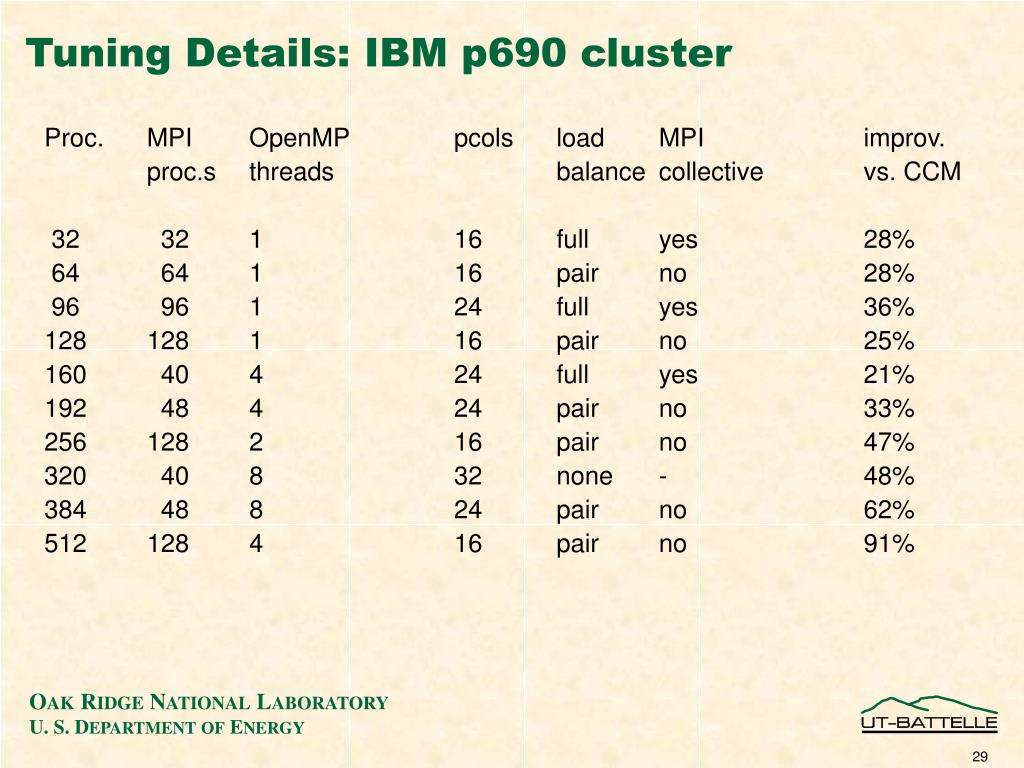 Tuning Details: IBM p690 cluster

| Proc. | MPI proc.s | OpenMP threads | pcols | load balance | MPI collective | improv. vs. CCM |
|---|---|---|---|---|---|---|
| 32 | 32 | 1 | 16 | full | yes | 28% |
| 64 | 64 | 1 | 16 | pair | no | 28% |
| 96 | 96 | 1 | 24 | full | yes | 36% |
| 128 | 128 | 1 | 16 | pair | no | 25% |
| 160 | 40 | 4 | 24 | full | yes | 21% |
| 192 | 48 | 4 | 24 | pair | no | 33% |
| 256 | 128 | 2 | 16 | pair | no | 47% |
| 320 | 40 | 8 | 32 | none | - | 48% |
| 384 | 48 | 8 | 24 | pair | no | 62% |
| 512 | 128 | 4 | 16 | pair | no | 91% |

OAK RIDGE NATIONAL LABORATORY
U. S. DEPARTMENT OF ENERGY

UT-BATTELLE

29